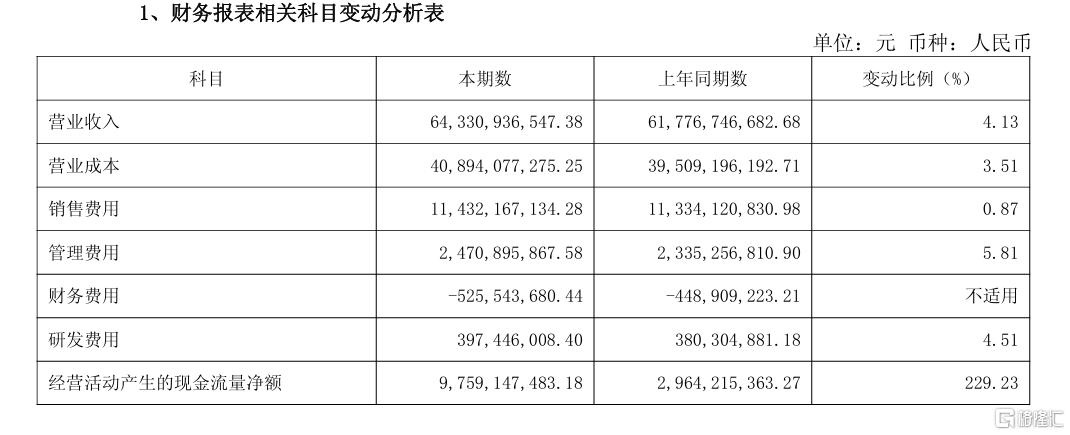 1、财务报表相关科目变动分析表

单位：元 币种：人民币

| 科目 | 本期数 | 上年同期数 | 变动比例（%） |
|---|---|---|---|
| 营业收入 | 64,330,936,547.38 | 61,776,746,682.68 | 4.13 |
| 营业成本 | 40,894,077,275.25 | 39,509,196,192.71 | 3.51 |
| 销售费用 | 11,432,167,134.28 | 11,334,120,830.98 | 0.87 |
| 管理费用 | 2,470,895,867.58 | 2,335,256,810.90 | 5.81 |
| 财务费用 | -525,543,680.44 | -448,909,223.21 | 不适用 |
| 研发费用 | 397,446,008.40 | 380,304,881.18 | 4.51 |
| 经营活动产生的现金流量净额 | 9,759,147,483.18 | 2,964,215,363.27 | 229.23 |

格隆汇